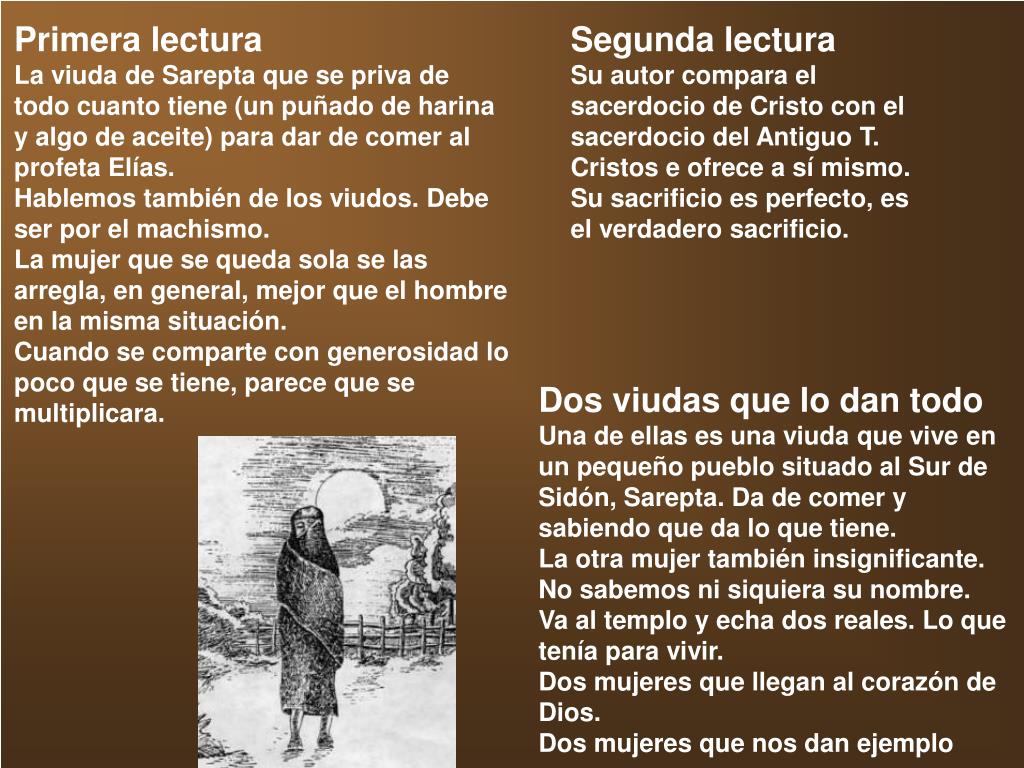 Primera lectura
La viuda de Sarepta que se priva de todo cuanto tiene (un puñado de harina y algo de aceite) para dar de comer al profeta Elías.
Hablemos también de los viudos. Debe ser por el machismo.
La mujer que se queda sola se las arregla, en general, mejor que el hombre en la misma situación.
Cuando se comparte con generosidad lo poco que se tiene, parece que se multiplicara.

Segunda lectura
Su autor compara el sacerdocio de Cristo con el sacerdocio del Antiguo T.
Cristos e ofrece a sí mismo.
Su sacrificio es perfecto, es el verdadero sacrificio.

Dos viudas que lo dan todo
Una de ellas es una viuda que vive en un pequeño pueblo situado al Sur de Sidón, Sarepta. Da de comer y sabiendo que da lo que tiene.
La otra mujer también insignificante. No sabemos ni siquiera su nombre.
Va al templo y echa dos reales. Lo que tenía para vivir.
Dos mujeres que llegan al corazón de Dios.
Dos mujeres que nos dan ejemplo